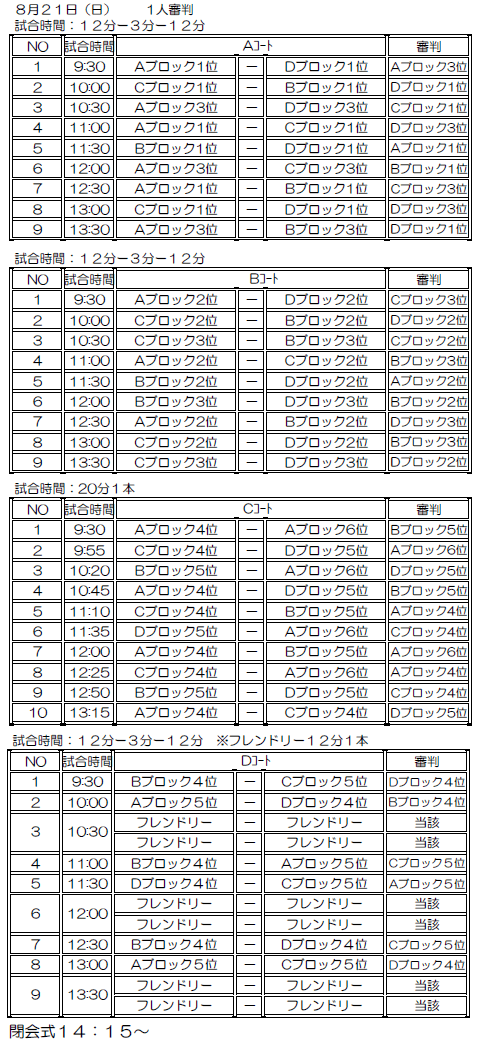 ８月２１日（日）　　１人審判
試合時間：１２分ー３分ー１２分

| NO | 試合時間 | Aコート | | | 審判 |
|---|---|---|---|---|---|
| 1 | 9:30 | Aブロック1位 | ー | Dブロック1位 | Aブロック3位 |
| 2 | 10:00 | Cブロック1位 | ー | Bブロック1位 | Dブロック1位 |
| 3 | 10:30 | Aブロック3位 | ー | Dブロック3位 | Cブロック1位 |
| 4 | 11:00 | Aブロック1位 | ー | Cブロック1位 | Dブロック3位 |
| 5 | 11:30 | Bブロック1位 | ー | Dブロック1位 | Aブロック1位 |
| 6 | 12:00 | Aブロック3位 | ー | Cブロック3位 | Bブロック1位 |
| 7 | 12:30 | Aブロック1位 | ー | Bブロック1位 | Cブロック3位 |
| 8 | 13:00 | Cブロック1位 | ー | Dブロック1位 | Dブロック3位 |
| 9 | 13:30 | Aブロック3位 | ー | Bブロック3位 | Dブロック1位 |

試合時間：１２分ー３分ー１２分

| NO | 試合時間 | Bコート | | | 審判 |
|---|---|---|---|---|---|
| 1 | 9:30 | Aブロック2位 | ー | Dブロック2位 | Cブロック3位 |
| 2 | 10:00 | Cブロック2位 | ー | Bブロック2位 | Dブロック2位 |
| 3 | 10:30 | Cブロック3位 | ー | Bブロック3位 | Cブロック2位 |
| 4 | 11:00 | Aブロック2位 | ー | Cブロック2位 | Bブロック3位 |
| 5 | 11:30 | Bブロック2位 | ー | Dブロック2位 | Aブロック2位 |
| 6 | 12:00 | Bブロック3位 | ー | Dブロック3位 | Bブロック2位 |
| 7 | 12:30 | Aブロック2位 | ー | Bブロック2位 | Dブロック3位 |
| 8 | 13:00 | Cブロック2位 | ー | Dブロック2位 | Bブロック3位 |
| 9 | 13:30 | Cブロック3位 | ー | Dブロック3位 | Dブロック2位 |

試合時間：20分１本

| NO | 試合時間 | Cコート | | | 審判 |
|---|---|---|---|---|---|
| 1 | 9:30 | Aブロック4位 | ー | Aブロック6位 | Bブロック5位 |
| 2 | 9:55 | Cブロック4位 | ー | Dブロック5位 | Aブロック6位 |
| 3 | 10:20 | Bブロック5位 | ー | Aブロック6位 | Dブロック5位 |
| 4 | 10:45 | Aブロック4位 | ー | Dブロック5位 | Bブロック5位 |
| 5 | 11:10 | Cブロック4位 | ー | Bブロック5位 | Aブロック4位 |
| 6 | 11:35 | Dブロック5位 | ー | Aブロック6位 | Cブロック4位 |
| 7 | 12:00 | Aブロック4位 | ー | Bブロック5位 | Aブロック6位 |
| 8 | 12:25 | Cブロック4位 | ー | Aブロック6位 | Aブロック4位 |
| 9 | 12:50 | Bブロック5位 | ー | Dブロック5位 | Cブロック4位 |
| 10 | 13:15 | Aブロック4位 | ー | Cブロック4位 | Dブロック5位 |

試合時間：１２分ー３分ー１２分　※フレンドリー１２分１本

| NO | 試合時間 | Dコート | | | 審判 |
|---|---|---|---|---|---|
| 1 | 9:30 | Bブロック４位 | ー | Cブロック５位 | Dブロック４位 |
| 2 | 10:00 | Aブロック５位 | ー | Dブロック４位 | Bブロック４位 |
| 3 | 10:30 | フレンドリー | ー | フレンドリー | 当該 |
| | | フレンドリー | ー | フレンドリー | 当該 |
| 4 | 11:00 | Bブロック４位 | ー | Aブロック５位 | Cブロック５位 |
| 5 | 11:30 | Dブロック４位 | ー | Cブロック５位 | Aブロック５位 |
| 6 | 12:00 | フレンドリー | ー | フレンドリー | 当該 |
| | | フレンドリー | ー | フレンドリー | 当該 |
| 7 | 12:30 | Bブロック４位 | ー | Dブロック４位 | Cブロック５位 |
| 8 | 13:00 | Aブロック５位 | ー | Cブロック５位 | Dブロック４位 |
| 9 | 13:30 | フレンドリー | ー | フレンドリー | 当該 |
| | | フレンドリー | ー | フレンドリー | 当該 |

閉会式１４：１５～